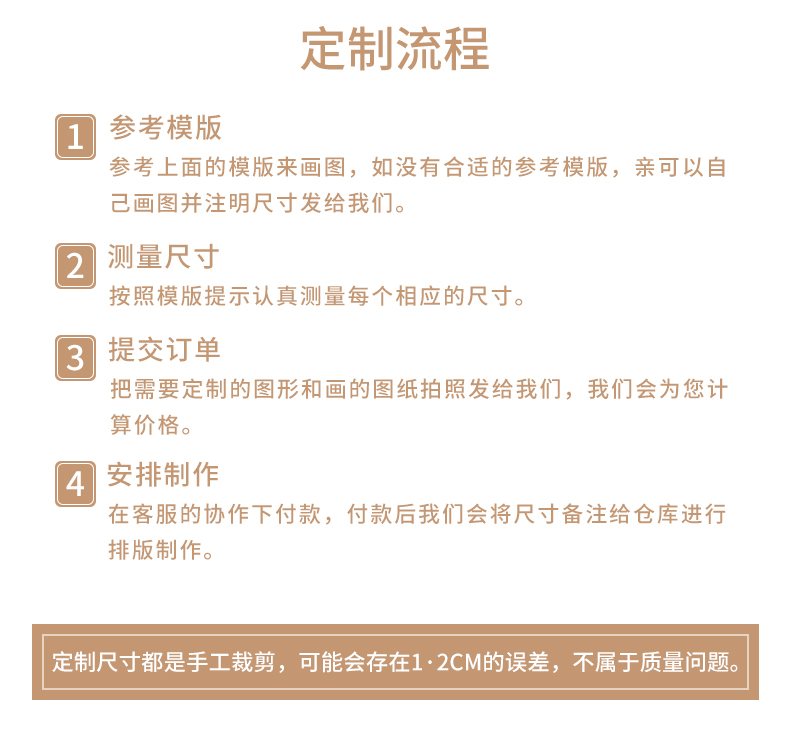 定制流程

1 参考模版
参考上面的模版来画图，如没有合适的参考模版，亲可以自己画图并注明尺寸发给我们。

2 测量尺寸
按照模版提示认真测量每个相应的尺寸。

3 提交订单
把需要定制的图形和画的图纸拍照发给我们，我们会为您计算价格。

4 安排制作
在客服的协作下付款，付款后我们会将尺寸备注给仓库进行排版制作。

定制尺寸都是手工裁剪，可能会存在1·2CM的误差，不属于质量问题。